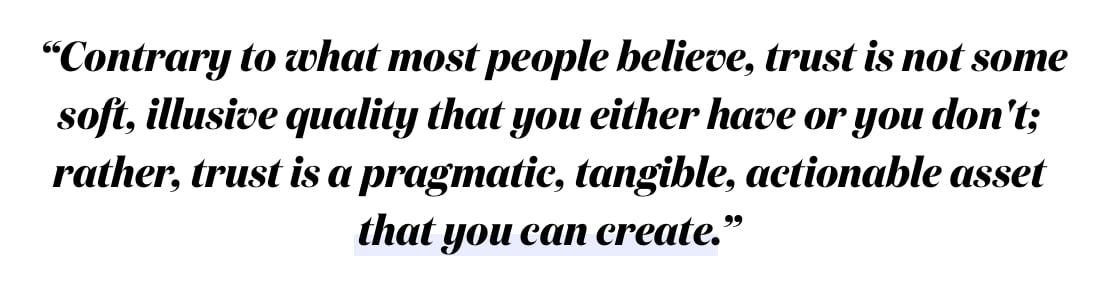 “Contrary to what most people believe, trust is not some soft, illusive quality that you either have or you don't; rather, trust is a pragmatic, tangible, actionable asset that you can create.”